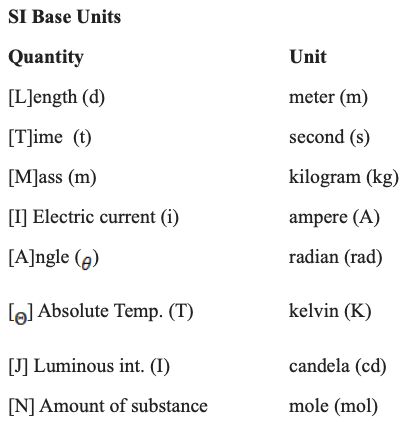 **SI Base Units**

| Quantity | Unit |
|---|---|
| [L]ength (d) | meter (m) |
| [T]ime (t) | second (s) |
| [M]ass (m) | kilogram (kg) |
| [I] Electric current (i) | ampere (A) |
| [A]ngle ($\theta$) | radian (rad) |
| [$\Theta$] Absolute Temp. (T) | kelvin (K) |
| [J] Luminous int. (I) | candela (cd) |
| [N] Amount of substance | mole (mol) |